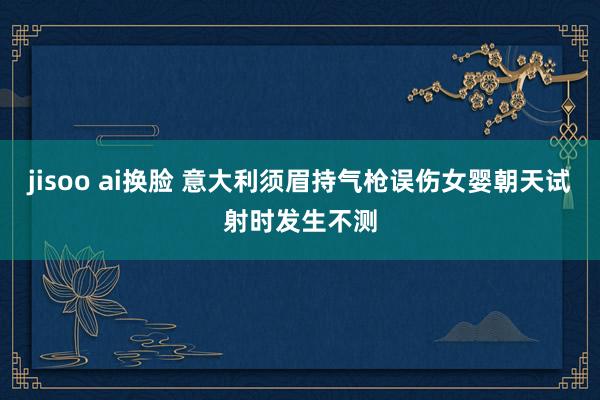 jisoo ai换脸 意大利须眉持气枪误伤女婴朝天试射时发生不测